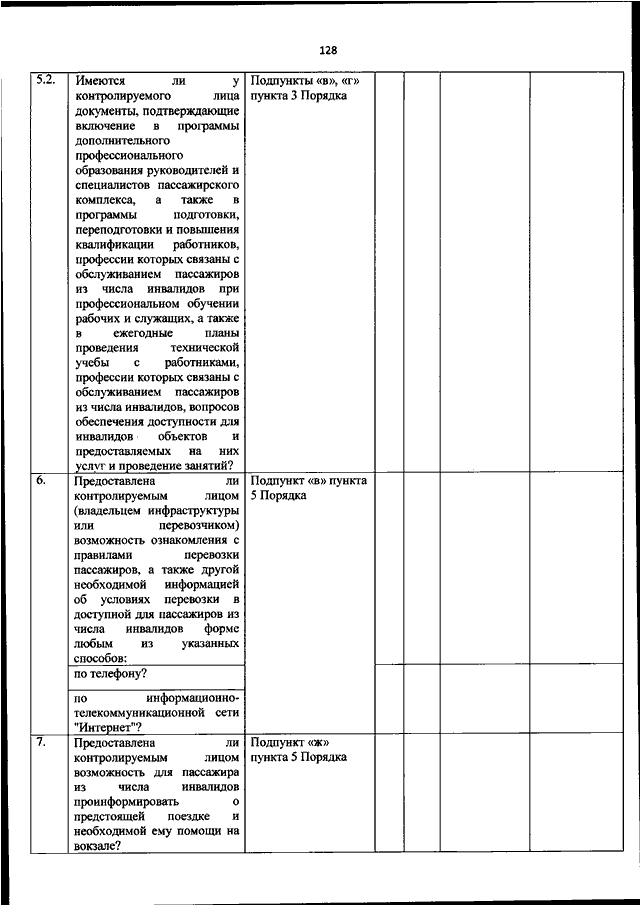 128

| | | | | | | |
|---|---|---|---|---|---|---|
| 5.2. | Имеются ли у контролируемого лица документы, подтверждающие включение в программы дополнительного профессионального образования руководителей и специалистов пассажирского комплекса, а также в программы подготовки, переподготовки и повышения квалификации работников, профессии которых связаны с обслуживанием пассажиров из числа инвалидов при профессиональном обучении рабочих и служащих, а также в ежегодные планы проведения технической учебы с работниками, профессии которых связаны с обслуживанием пассажиров из числа инвалидов, вопросов обеспечения доступности для инвалидов объектов и предоставляемых на них услуг и проведение занятий? | Подпункты «в», «г» пункта 3 Порядка | | | | |
| 6. | Предоставлена ли контролируемым лицом (владельцем инфраструктуры или перевозчиком) возможность ознакомления с правилами перевозки пассажиров, а также другой необходимой информацией об условиях перевозки в доступной для пассажиров из числа инвалидов форме любым из указанных способов: | Подпункт «в» пункта 5 Порядка | | | | |
| | по телефону? | | | | | |
| | по информационно-телекоммуникационной сети "Интернет"? | | | | | |
| 7. | Предоставлена ли контролируемым лицом возможность для пассажира из числа инвалидов проинформировать о предстоящей поездке и необходимой ему помощи на вокзале? | Подпункт «ж» пункта 5 Порядка | | | | |